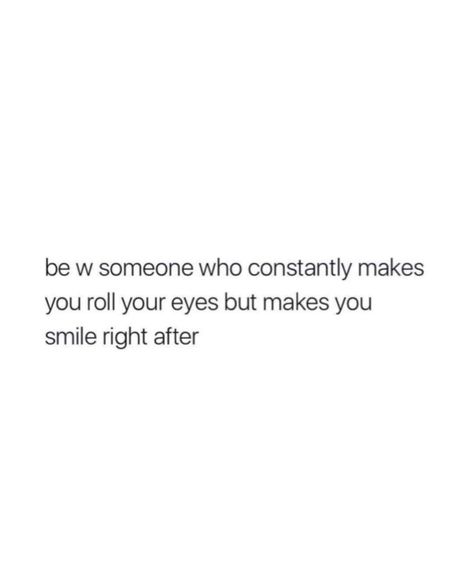 be w someone who constantly makes you roll your eyes but makes you smile right after